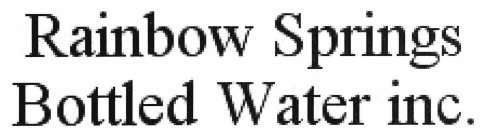 Rainbow Springs
Bottled Water inc.